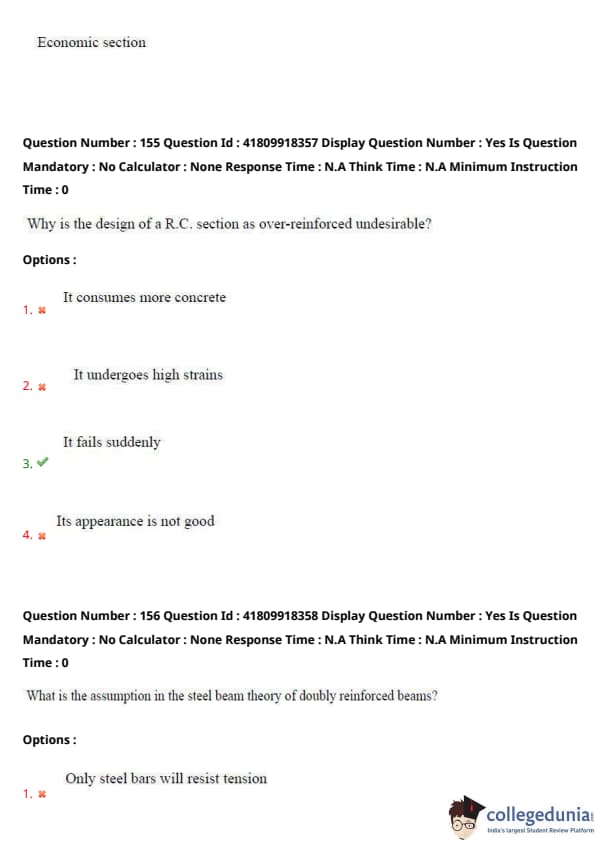 Economic section

Question Number : 155 Question Id : 41809918357 Display Question Number : Yes Is Question Mandatory : No Calculator : None Response Time : N.A Think Time : N.A Minimum Instruction Time : 0

Why is the design of a R.C. section as over-reinforced undesirable?

Options :

1. It consumes more concrete

2. It undergoes high strains

3. It fails suddenly

4. Its appearance is not good

Question Number : 156 Question Id : 41809918358 Display Question Number : Yes Is Question Mandatory : No Calculator : None Response Time : N.A Think Time : N.A Minimum Instruction Time : 0

What is the assumption in the steel beam theory of doubly reinforced beams?

Options :

1. Only steel bars will resist tension

collegedunia
India's largest Student Review Platform